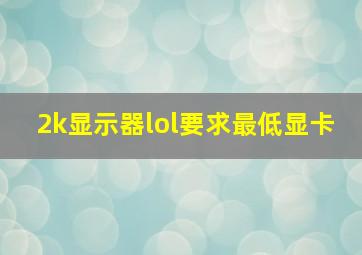 2k显示器lol要求最低显卡